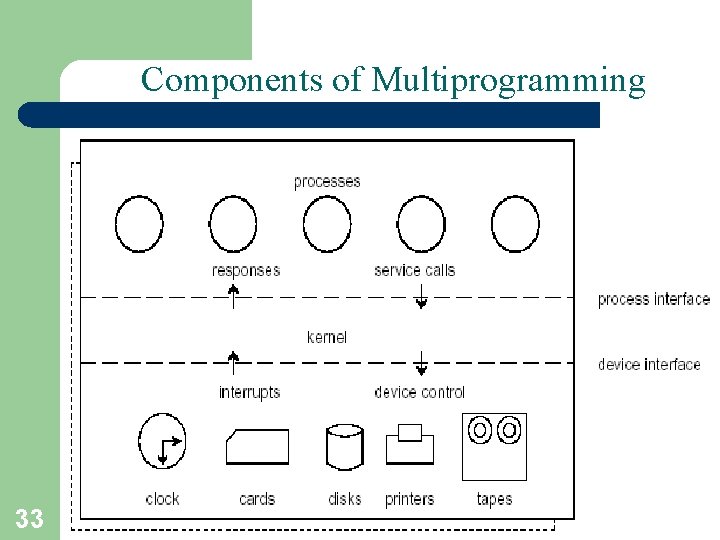 Components of Multiprogramming

processes

responses

service calls

process interface

kernel

device interface

interrupts

device control

clock

cards

disks

printers

tapes

33